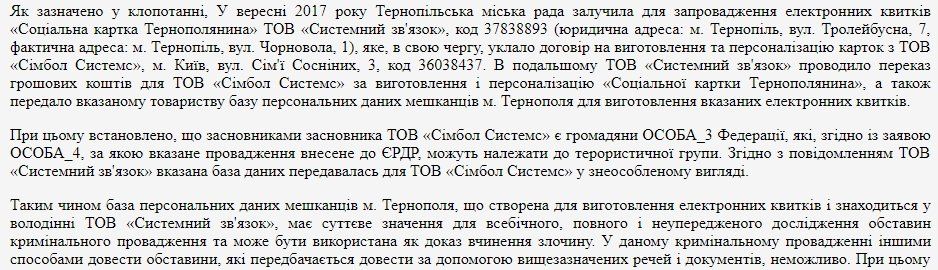 Як зазначено у клопотанні, У вересні 2017 року Тернопільська міська рада залучила для запровадження електронних квитків «Соціальна картка Тернополянина» ТОВ «Системний зв'язок», код 37838893 (юридична адреса: м. Тернопіль, вул. Тролейбусна, 7, фактична адреса: м. Тернопіль, вул. Чорновола, 1), яке, в свою чергу, уклало договір на виготовлення та персоналізацію карток з ТОВ «Сімбол Системс», м. Київ, вул. Сім'ї Сосніних, 3, код 36038437. В подальшому ТОВ «Системний зв'язок» проводило переказ грошових коштів для ТОВ «Сімбол Системс» за виготовлення і персоналізацію «Соціальної картки Тернополянина», а також передало вказаному товариству базу персональних даних мешканців м. Тернополя для виготовлення вказаних електронних квитків.

При цьому встановлено, що засновниками засновника ТОВ «Сімбол Системс» є громадяни ОСОБА_3 Федерації, які, згідно із заявою ОСОБА_4, за якою вказане провадження внесене до ЄРДР, можуть належати до терористичної групи. Згідно з повідомленням ТОВ «Системний зв'язок» вказана база даних передавалась для ТОВ «Сімбол Системс» у знеособленому вигляді.

Таким чином база персональних даних мешканців м. Тернополя, що створена для виготовлення електронних квитків і знаходиться у володінні ТОВ «Системний зв'язок», має суттєве значення для всебічного, повного і неупередженого дослідження обставин кримінального провадження та може бути використана як доказ вчинення злочину. У даному кримінальному провадженні іншими способами довести обставини, які передбачається довести за допомогою вищезазначених речей і документів, неможливо. При цьому